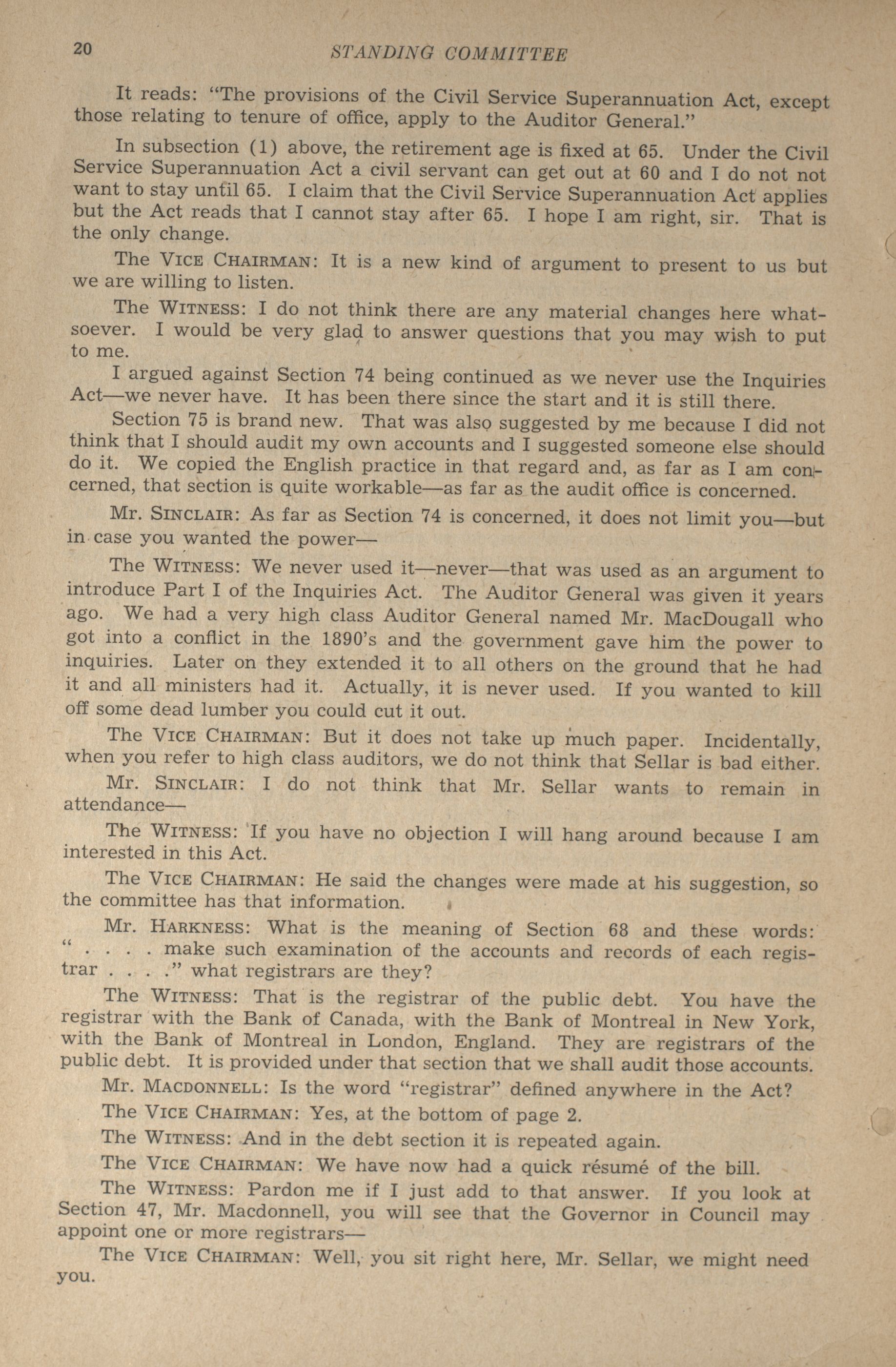 20 STANDING COMMITTEE

It reads: "The provisions of the Civil Service Superannuation Act, except those relating to tenure of office, apply to the Auditor General."

In subsection (1) above, the retirement age is fixed at 65. Under the Civil Service Superannuation Act a civil servant can get out at 60 and I do not not want to stay until 65. I claim that the Civil Service Superannuation Act applies but the Act reads that I cannot stay after 65. I hope I am right, sir. That is the only change.

The VICE CHAIRMAN: It is a new kind of argument to present to us but we are willing to listen.

The WITNESS: I do not think there are any material changes here whatsoever. I would be very glad to answer questions that you may wish to put to me.

I argued against Section 74 being continued as we never use the Inquiries Act—we never have. It has been there since the start and it is still there.

Section 75 is brand new. That was also suggested by me because I did not think that I should audit my own accounts and I suggested someone else should do it. We copied the English practice in that regard and, as far as I am concerned, that section is quite workable—as far as the audit office is concerned.

Mr. SINCLAIR: As far as Section 74 is concerned, it does not limit you—but in case you wanted the power—

The WITNESS: We never used it—never—that was used as an argument to introduce Part I of the Inquiries Act. The Auditor General was given it years ago. We had a very high class Auditor General named Mr. MacDougall who got into a conflict in the 1890's and the government gave him the power to inquiries. Later on they extended it to all others on the ground that he had it and all ministers had it. Actually, it is never used. If you wanted to kill off some dead lumber you could cut it out.

The VICE CHAIRMAN: But it does not take up much paper. Incidentally, when you refer to high class auditors, we do not think that Sellar is bad either.

Mr. SINCLAIR: I do not think that Mr. Sellar wants to remain in attendance—

The WITNESS: If you have no objection I will hang around because I am interested in this Act.

The VICE CHAIRMAN: He said the changes were made at his suggestion, so the committee has that information.

Mr. HARKNESS: What is the meaning of Section 68 and these words: " . . . . make such examination of the accounts and records of each registrar . . . ." what registrars are they?

The WITNESS: That is the registrar of the public debt. You have the registrar with the Bank of Canada, with the Bank of Montreal in New York, with the Bank of Montreal in London, England. They are registrars of the public debt. It is provided under that section that we shall audit those accounts.

Mr. MACDONNELL: Is the word "registrar" defined anywhere in the Act?

The VICE CHAIRMAN: Yes, at the bottom of page 2.

The WITNESS: And in the debt section it is repeated again.

The VICE CHAIRMAN: We have now had a quick résumé of the bill.

The WITNESS: Pardon me if I just add to that answer. If you look at Section 47, Mr. Macdonnell, you will see that the Governor in Council may appoint one or more registrars—

The VICE CHAIRMAN: Well, you sit right here, Mr. Sellar, we might need you.